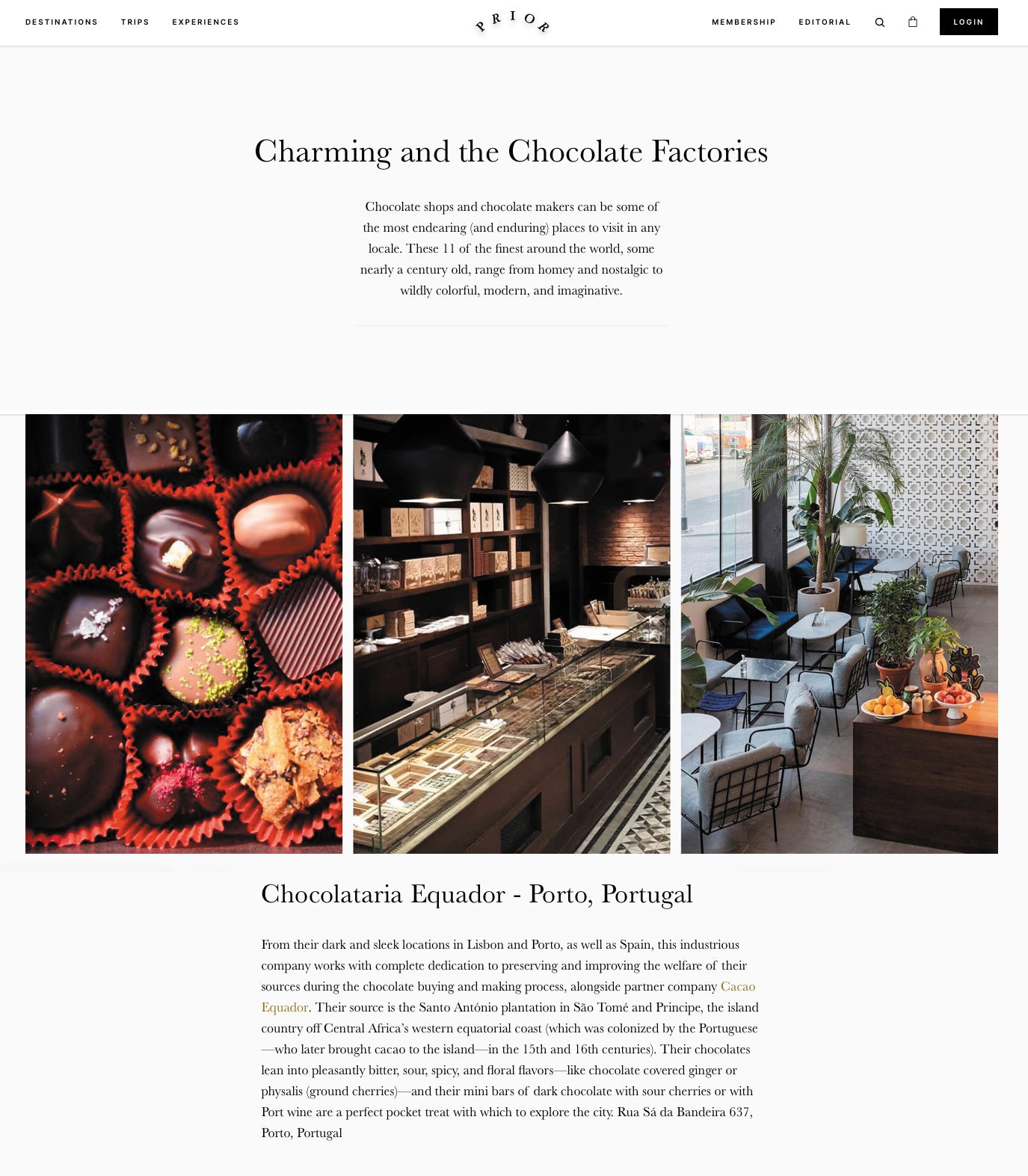 DESTINATIONS TRIPS EXPERIENCES

PRIOR

MEMBERSHIP EDITORIAL LOGIN

Charming and the Chocolate Factories

Chocolate shops and chocolate makers can be some of the most endearing (and enduring) places to visit in any locale. These 11 of the finest around the world, some nearly a century old, range from homey and nostalgic to wildly colorful, modern, and imaginative.

Chocolataria Equador - Porto, Portugal

From their dark and sleek locations in Lisbon and Porto, as well as Spain, this industrious company works with complete dedication to preserving and improving the welfare of their sources during the chocolate buying and making process, alongside partner company Cacao Equador. Their source is the Santo António plantation in São Tomé and Principe, the island country off Central Africa's western equatorial coast (which was colonized by the Portuguese—who later brought cacao to the island—in the 15th and 16th centuries). Their chocolates lean into pleasantly bitter, sour, spicy, and floral flavors—like chocolate covered ginger or physalis (ground cherries)—and their mini bars of dark chocolate with sour cherries or with Port wine are a perfect pocket treat with which to explore the city. Rua Sá da Bandeira 637, Porto, Portugal